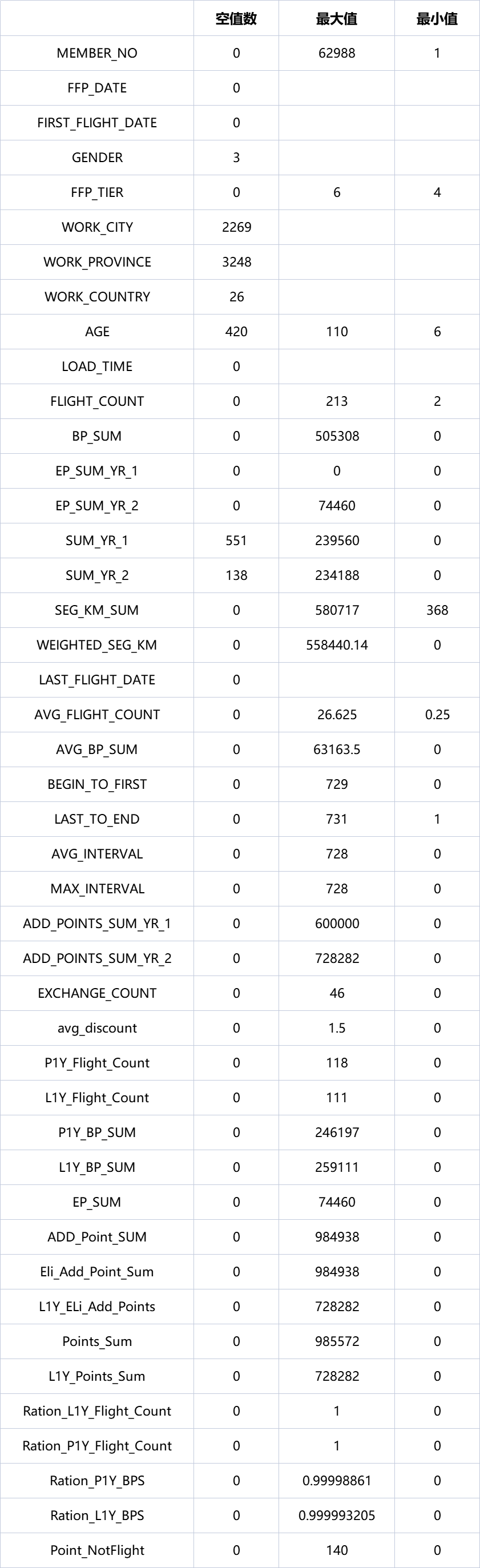 | | 空值数 | 最大值 | 最小值 |
|---|---|---|---|
| MEMBER_NO | 0 | 62988 | 1 |
| FFP_DATE | 0 | | |
| FIRST_FLIGHT_DATE | 0 | | |
| GENDER | 3 | | |
| FFP_TIER | 0 | 6 | 4 |
| WORK_CITY | 2269 | | |
| WORK_PROVINCE | 3248 | | |
| WORK_COUNTRY | 26 | | |
| AGE | 420 | 110 | 6 |
| LOAD_TIME | 0 | | |
| FLIGHT_COUNT | 0 | 213 | 2 |
| BP_SUM | 0 | 505308 | 0 |
| EP_SUM_YR_1 | 0 | 0 | 0 |
| EP_SUM_YR_2 | 0 | 74460 | 0 |
| SUM_YR_1 | 551 | 239560 | 0 |
| SUM_YR_2 | 138 | 234188 | 0 |
| SEG_KM_SUM | 0 | 580717 | 368 |
| WEIGHTED_SEG_KM | 0 | 558440.14 | 0 |
| LAST_FLIGHT_DATE | 0 | | |
| AVG_FLIGHT_COUNT | 0 | 26.625 | 0.25 |
| AVG_BP_SUM | 0 | 63163.5 | 0 |
| BEGIN_TO_FIRST | 0 | 729 | 0 |
| LAST_TO_END | 0 | 731 | 1 |
| AVG_INTERVAL | 0 | 728 | 0 |
| MAX_INTERVAL | 0 | 728 | 0 |
| ADD_POINTS_SUM_YR_1 | 0 | 600000 | 0 |
| ADD_POINTS_SUM_YR_2 | 0 | 728282 | 0 |
| EXCHANGE_COUNT | 0 | 46 | 0 |
| avg_discount | 0 | 1.5 | 0 |
| P1Y_Flight_Count | 0 | 118 | 0 |
| L1Y_Flight_Count | 0 | 111 | 0 |
| P1Y_BP_SUM | 0 | 246197 | 0 |
| L1Y_BP_SUM | 0 | 259111 | 0 |
| EP_SUM | 0 | 74460 | 0 |
| ADD_Point_SUM | 0 | 984938 | 0 |
| Eli_Add_Point_Sum | 0 | 984938 | 0 |
| L1Y_ELi_Add_Points | 0 | 728282 | 0 |
| Points_Sum | 0 | 985572 | 0 |
| L1Y_Points_Sum | 0 | 728282 | 0 |
| Ration_L1Y_Flight_Count | 0 | 1 | 0 |
| Ration_P1Y_Flight_Count | 0 | 1 | 0 |
| Ration_P1Y_BPS | 0 | 0.99998861 | 0 |
| Ration_L1Y_BPS | 0 | 0.999993205 | 0 |
| Point_NotFlight | 0 | 140 | 0 |